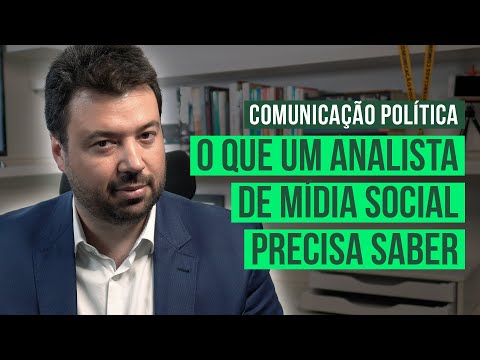 COMUNICAÇÃO POLÍTICA
O QUE UM ANALISTA DE MÍDIA SOCIAL PRECISA SABER